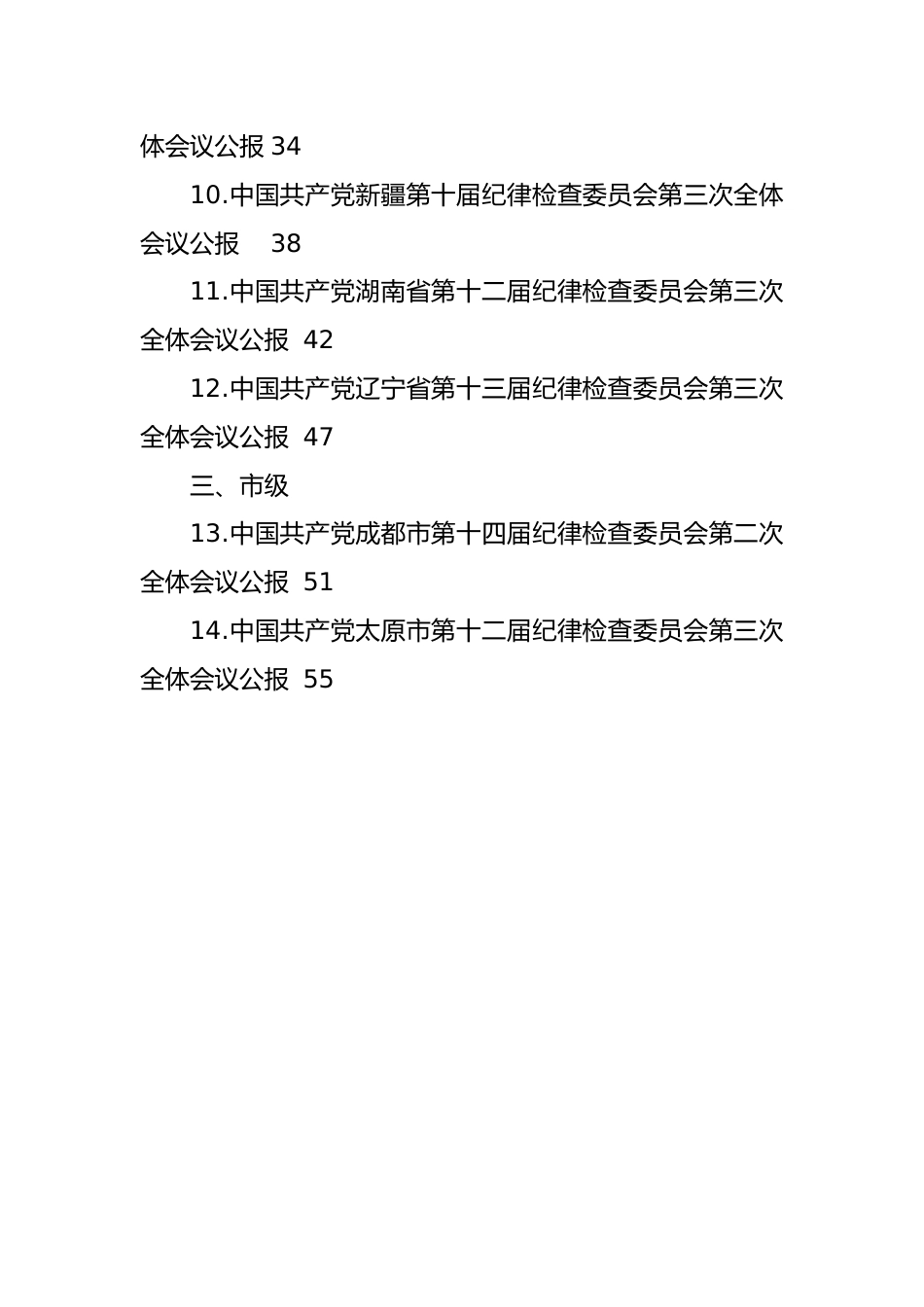 体会议公报 34

10.中国共产党新疆第十届纪律检查委员会第三次全体会议公报 38

11.中国共产党湖南省第十二届纪律检查委员会第三次全体会议公报 42

12.中国共产党辽宁省第十三届纪律检查委员会第三次全体会议公报 47

三、市级

13.中国共产党成都市第十四届纪律检查委员会第二次全体会议公报 51

14.中国共产党太原市第十二届纪律检查委员会第三次全体会议公报 55